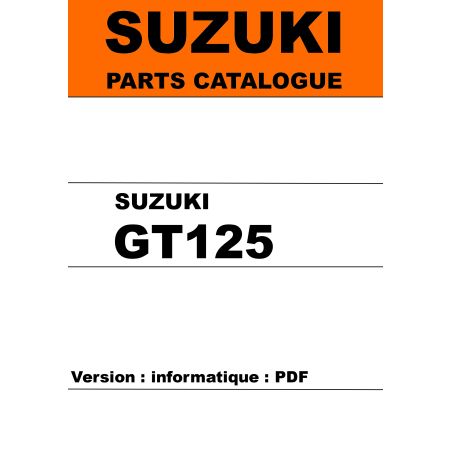 SUZUKI
PARTS CATALOGUE

SUZUKI
GT125

Version : informatique : PDF